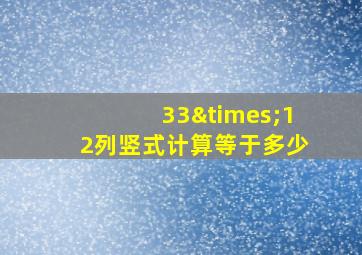 33&times;12列竖式计算等于多少